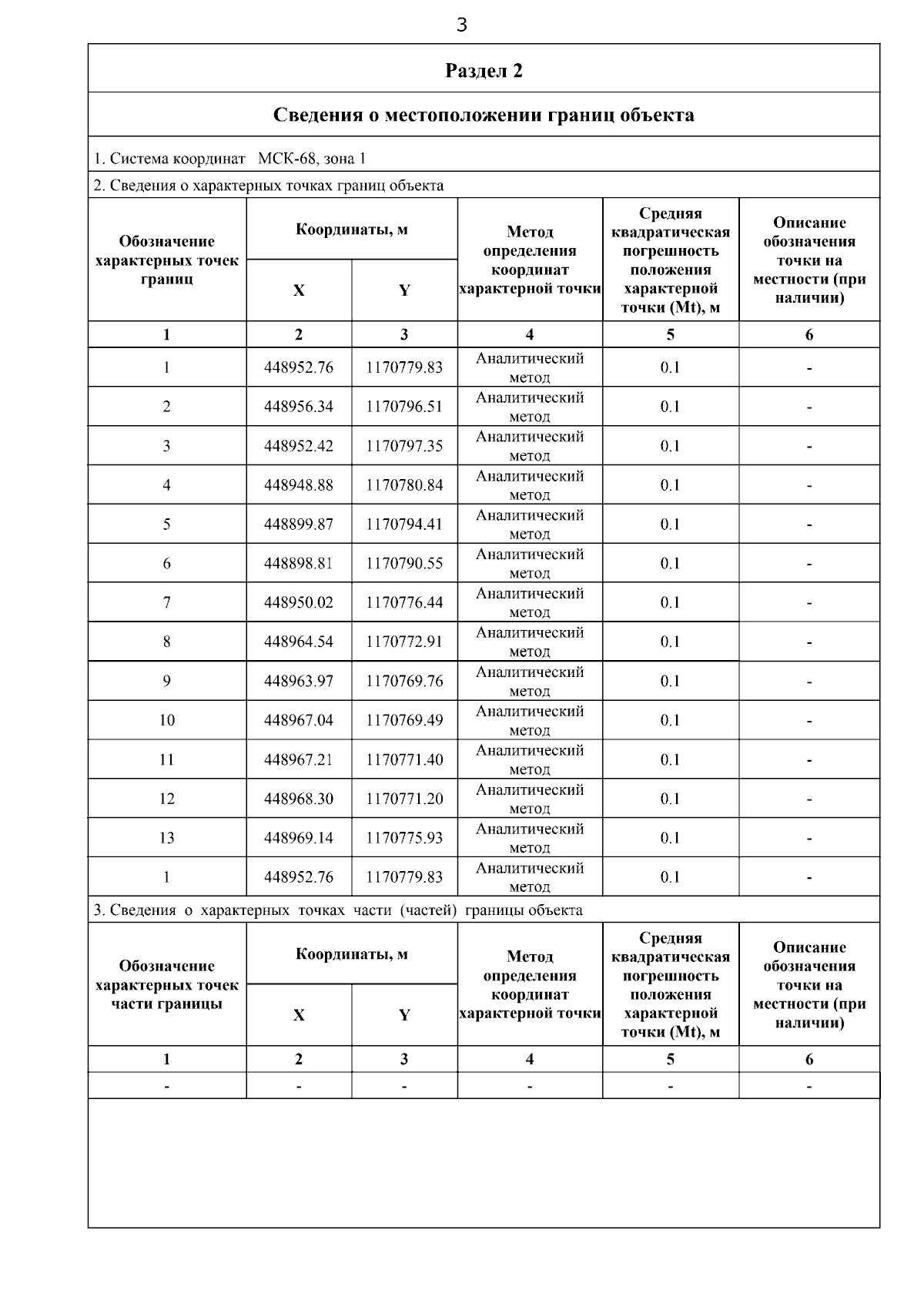 3

Раздел 2

Сведения о местоположении границ объекта

1. Система координат МСК-68, зона 1

2. Сведения о характерных точках границ объекта

| Обозначение характерных точек границ | Координаты, м X | Координаты, м Y | Метод определения координат характерной точки | Средняя квадратическая погрешность положения характерной точки (Mt), м | Описание обозначения точки на местности (при наличии) |
|---|---|---|---|---|---|
| 1 | 2 | 3 | 4 | 5 | 6 |
| 1 | 448952.76 | 1170779.83 | Аналитический метод | 0.1 | - |
| 2 | 448956.34 | 1170796.51 | Аналитический метод | 0.1 | - |
| 3 | 448952.42 | 1170797.35 | Аналитический метод | 0.1 | - |
| 4 | 448948.88 | 1170780.84 | Аналитический метод | 0.1 | - |
| 5 | 448899.87 | 1170794.41 | Аналитический метод | 0.1 | - |
| 6 | 448898.81 | 1170790.55 | Аналитический метод | 0.1 | - |
| 7 | 448950.02 | 1170776.44 | Аналитический метод | 0.1 | - |
| 8 | 448964.54 | 1170772.91 | Аналитический метод | 0.1 | - |
| 9 | 448963.97 | 1170769.76 | Аналитический метод | 0.1 | - |
| 10 | 448967.04 | 1170769.49 | Аналитический метод | 0.1 | - |
| 11 | 448967.21 | 1170771.40 | Аналитический метод | 0.1 | - |
| 12 | 448968.30 | 1170771.20 | Аналитический метод | 0.1 | - |
| 13 | 448969.14 | 1170775.93 | Аналитический метод | 0.1 | - |
| 1 | 448952.76 | 1170779.83 | Аналитический метод | 0.1 | - |

3. Сведения о характерных точках части (частей) границы объекта

| Обозначение характерных точек части границы | Координаты, м X | Координаты, м Y | Метод определения координат характерной точки | Средняя квадратическая погрешность положения характерной точки (Mt), м | Описание обозначения точки на местности (при наличии) |
|---|---|---|---|---|---|
| 1 | 2 | 3 | 4 | 5 | 6 |
| - | - | - | - | - | - |